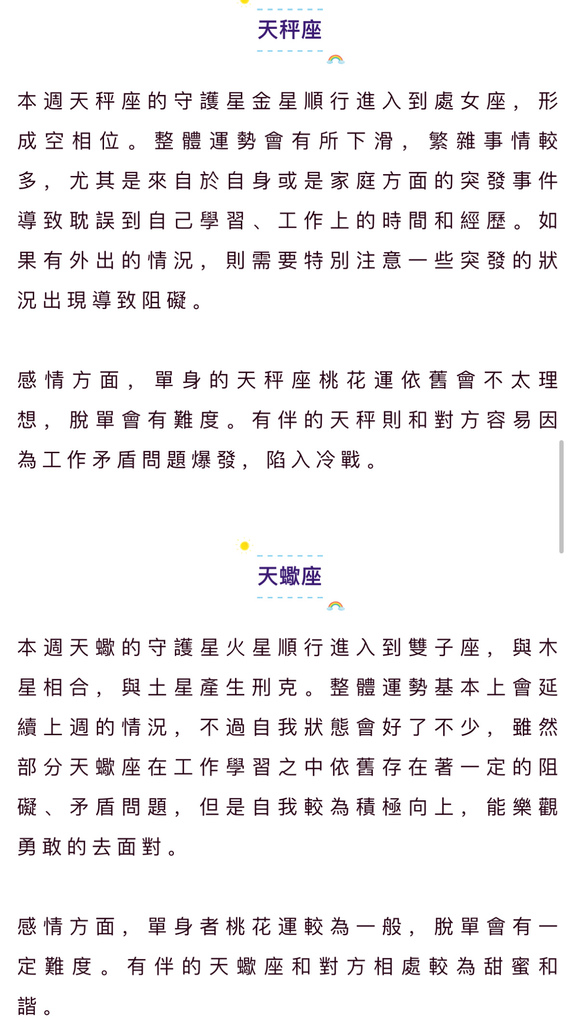 天秤座

本週天秤座的守護星金星順行進入到處女座，形成空相位。整體運勢會有所下滑，繁雜事情較多，尤其是來自於自身或是家庭方面的突發事件導致耽誤到自己學習、工作上的時間和經歷。如果有外出的情況，則需要特別注意一些突發的狀況出現導致阻礙。

感情方面，單身的天秤座桃花運依舊會不太理想，脫單會有難度。有伴的天秤則和對方容易因為工作矛盾問題爆發，陷入冷戰。

天蠍座

本週天蠍的守護星火星順行進入到雙子座，與木星相合，與土星產生刑克。整體運勢基本上會延續上週的情況，不過自我狀態會好了不少，雖然部分天蠍座在工作學習之中依舊存在著一定的阻礙、矛盾問題，但是自我較為積極向上，能樂觀勇敢的去面對。

感情方面，單身者桃花運較為一般，脫單會有一定難度。有伴的天蠍座和對方相處較為甜蜜和諧。